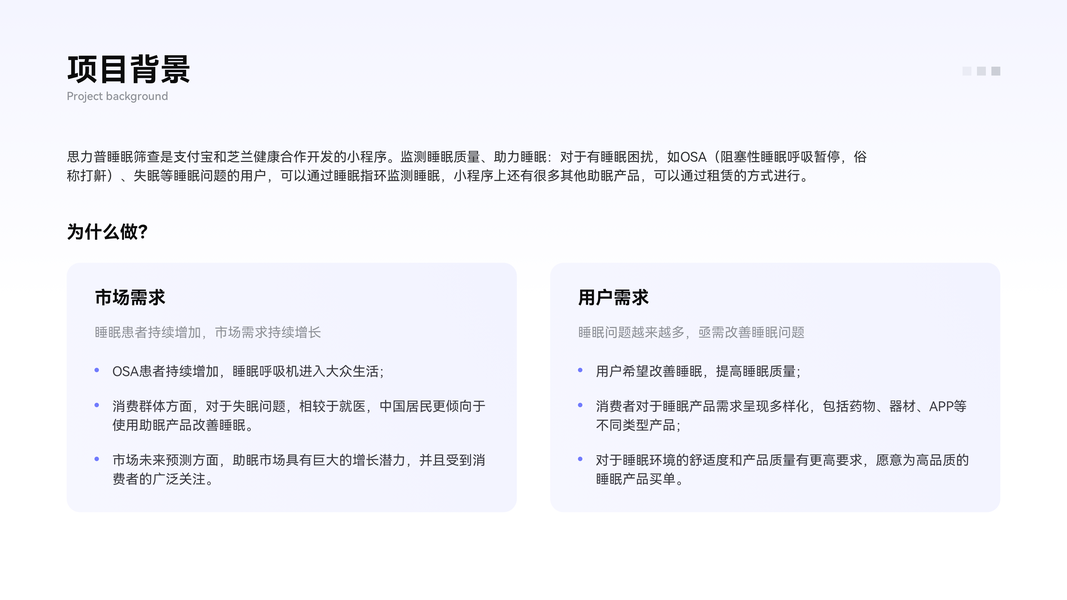 项目背景
Project background

思力普睡眠筛查是支付宝和芝兰健康合作开发的小程序。监测睡眠质量、助力睡眠：对于有睡眠困扰，如OSA（阻塞性睡眠呼吸暂停，俗称打鼾）、失眠等睡眠问题的用户，可以通过睡眠指环监测睡眠，小程序上还有很多其他助眠产品，可以通过租赁的方式进行。

为什么做？

市场需求

睡眠患者持续增加，市场需求持续增长

• OSA患者持续增加，睡眠呼吸机进入大众生活；

• 消费群体方面，对于失眠问题，相较于就医，中国居民更倾向于使用助眠产品改善睡眠。

• 市场未来预测方面，助眠市场具有巨大的增长潜力，并且受到消费者的广泛关注。

用户需求

睡眠问题越来越多，亟需改善睡眠问题

• 用户希望改善睡眠，提高睡眠质量；

• 消费者对于睡眠产品需求呈现多样化，包括药物、器材、APP等不同类型产品；

• 对于睡眠环境的舒适度和产品质量有更高要求，愿意为高品质的睡眠产品买单。